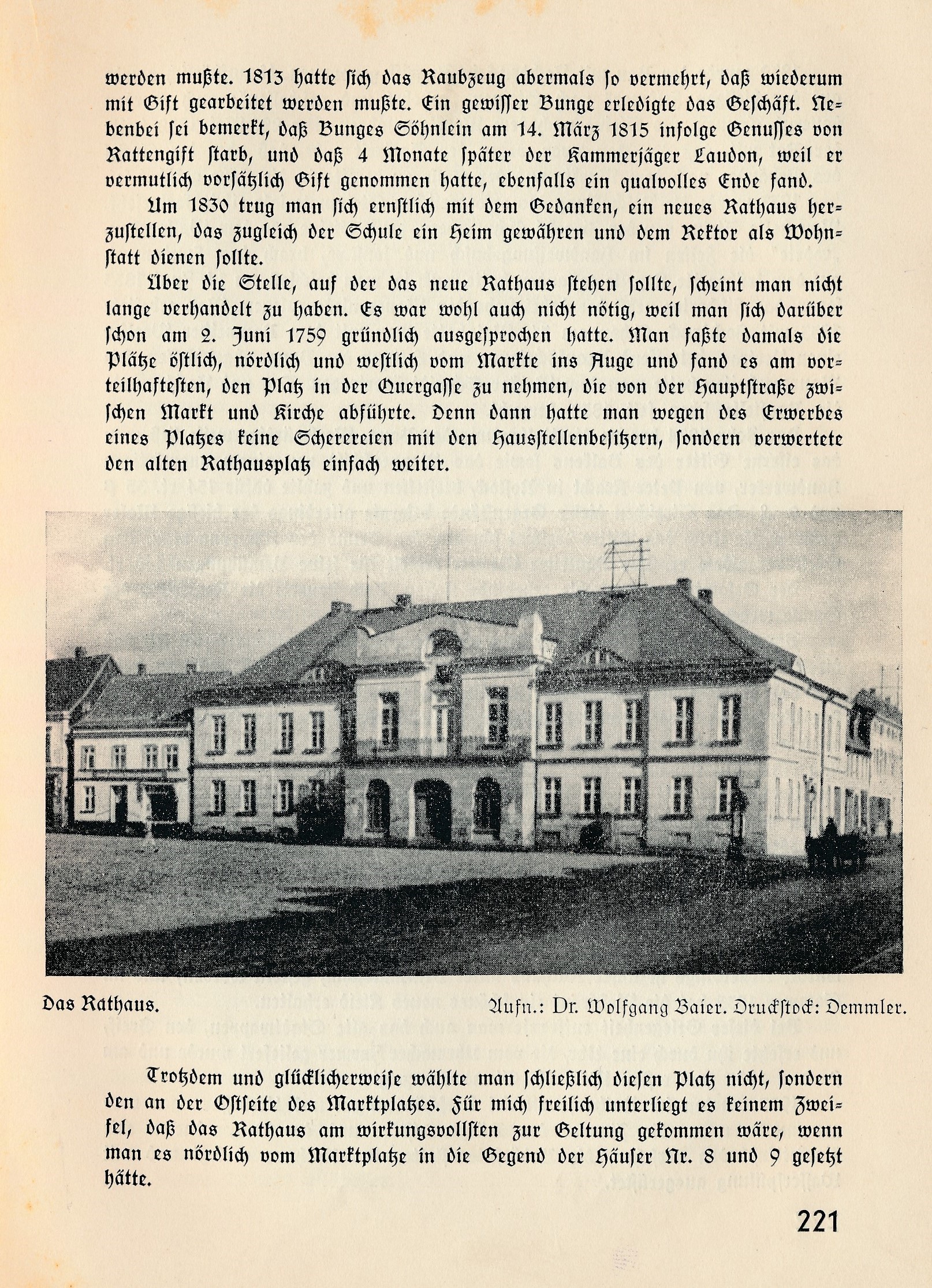 werden mußte. 1813 hatte sich das Raubzeug abermals so vermehrt, daß wiederum mit Gift gearbeitet werden mußte. Ein gewisser Bunge erledigte das Geschäft. Nebenbei sei bemerkt, daß Bunges Söhnlein am 14. März 1815 infolge Genusses von Rattengift starb, und daß 4 Monate später der Kammerjäger Laudon, weil er vermutlich vorsätzlich Gift genommen hatte, ebenfalls ein qualvolles Ende fand.

Um 1830 trug man sich ernstlich mit dem Gedanken, ein neues Rathaus herzustellen, das zugleich der Schule ein Heim gewähren und dem Rektor als Wohnstatt dienen sollte.

Über die Stelle, auf der das neue Rathaus stehen sollte, scheint man nicht lange verhandelt zu haben. Es war wohl auch nicht nötig, weil man sich darüber schon am 2. Juni 1759 gründlich ausgesprochen hatte. Man faßte damals die Plätze östlich, nördlich und westlich vom Markte ins Auge und fand es am vorteilhaftesten, den Platz in der Quergasse zu nehmen, die von der Hauptstraße zwischen Markt und Kirche abführte. Denn dann hatte man wegen des Erwerbes eines Platzes keine Scherereien mit den Hausstellenbesitzern, sondern verwertete den alten Rathausplatz einfach weiter.

Das Rathaus.

Aufn.: Dr. Wolfgang Baier. Druckstock: Demmler.

Trotzdem und glücklicherweise wählte man schließlich diesen Platz nicht, sondern den an der Ostseite des Marktplatzes. Für mich freilich unterliegt es keinem Zweifel, daß das Rathaus am wirkungsvollsten zur Geltung gekommen wäre, wenn man es nördlich vom Marktplatze in die Gegend der Häuser Nr. 8 und 9 gesetzt hätte.

221